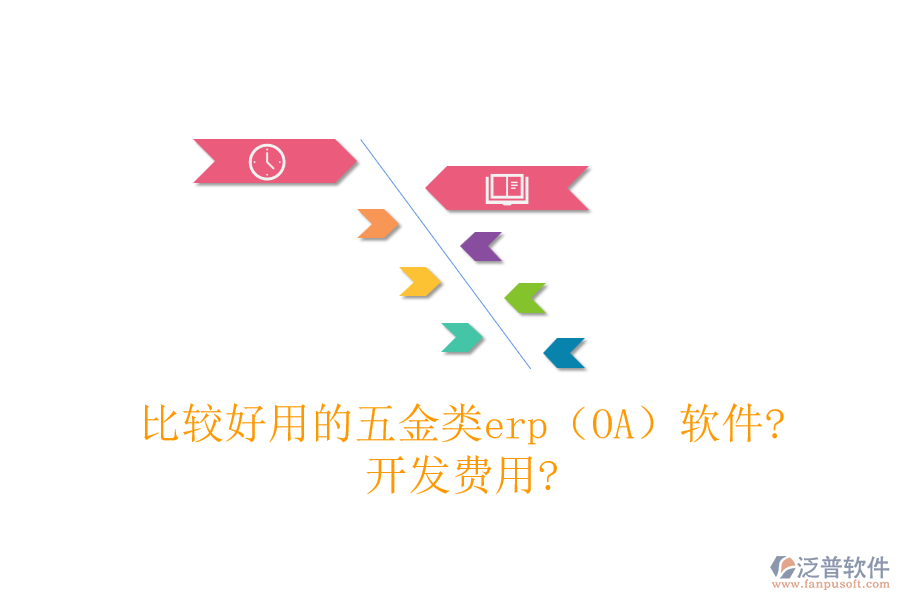 比较好用的五金类erp（OA）软件?
开发费用?

泛普软件
www.fanpusoft.com